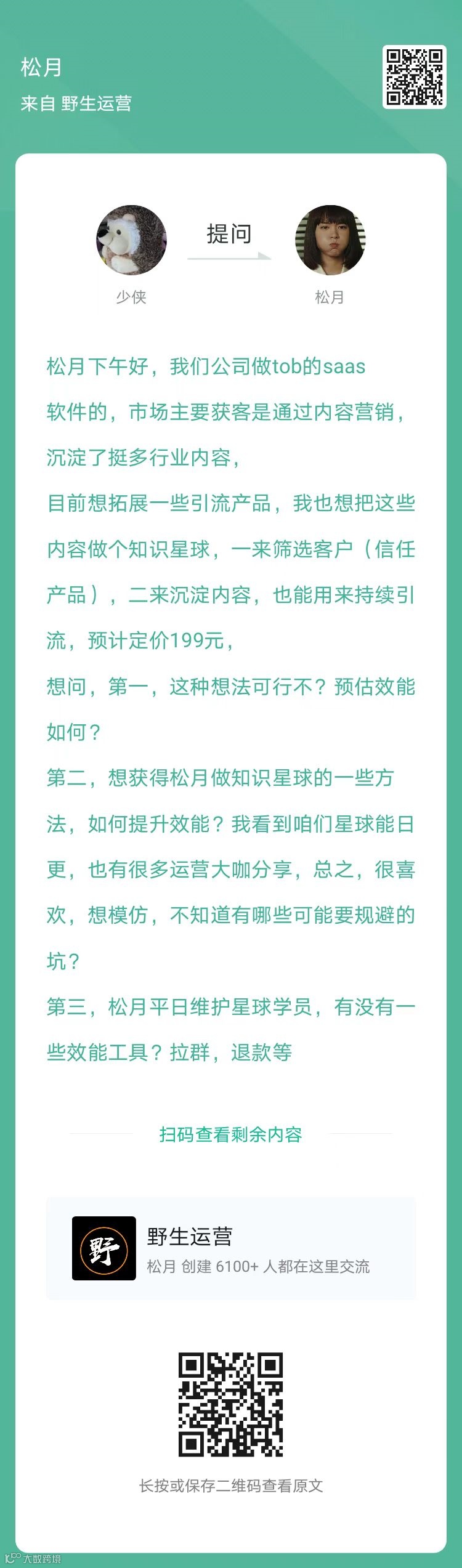 松月

来自 野生运营

提问

少侠

松月

松月下午好，我们公司做tob的saas软件的，市场主要获客是通过内容营销，沉淀了挺多行业内容，

目前想拓展一些引流产品，我也想把这些内容做个知识星球，一来筛选客户（信任产品），二来沉淀内容，也能用来持续引流，预计定价199元，

想问，第一，这种想法可行不？预估效能如何？

第二，想获得松月做知识星球的一些方法，如何提升效能？我看到咱们星球能日更，也有很多运营大咖分享，总之，很喜欢，想模仿，不知道有哪些可能要规避的坑？

第三，松月平日维护星球学员，有没有一些效能工具？拉群，退款等

扫码查看剩余内容

野

野生运营

松月 创建 6100+ 人都在这里交流

长按或保存二维码查看原文

大数跨境